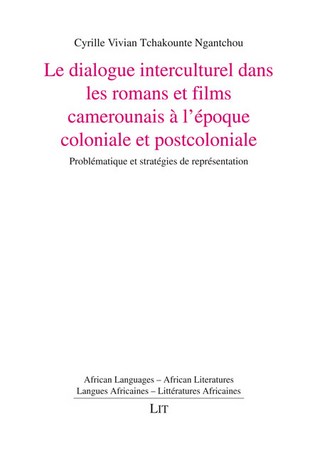 Cyrille Vivian Tchakounte Ngantchou

Le dialogue interculturel dans les romans et films camerounais à l'époque coloniale et postcoloniale

Problématique et stratégies de représentation

African Languages – African Literatures
Langues Africaines – Littératures Africaines

LIT